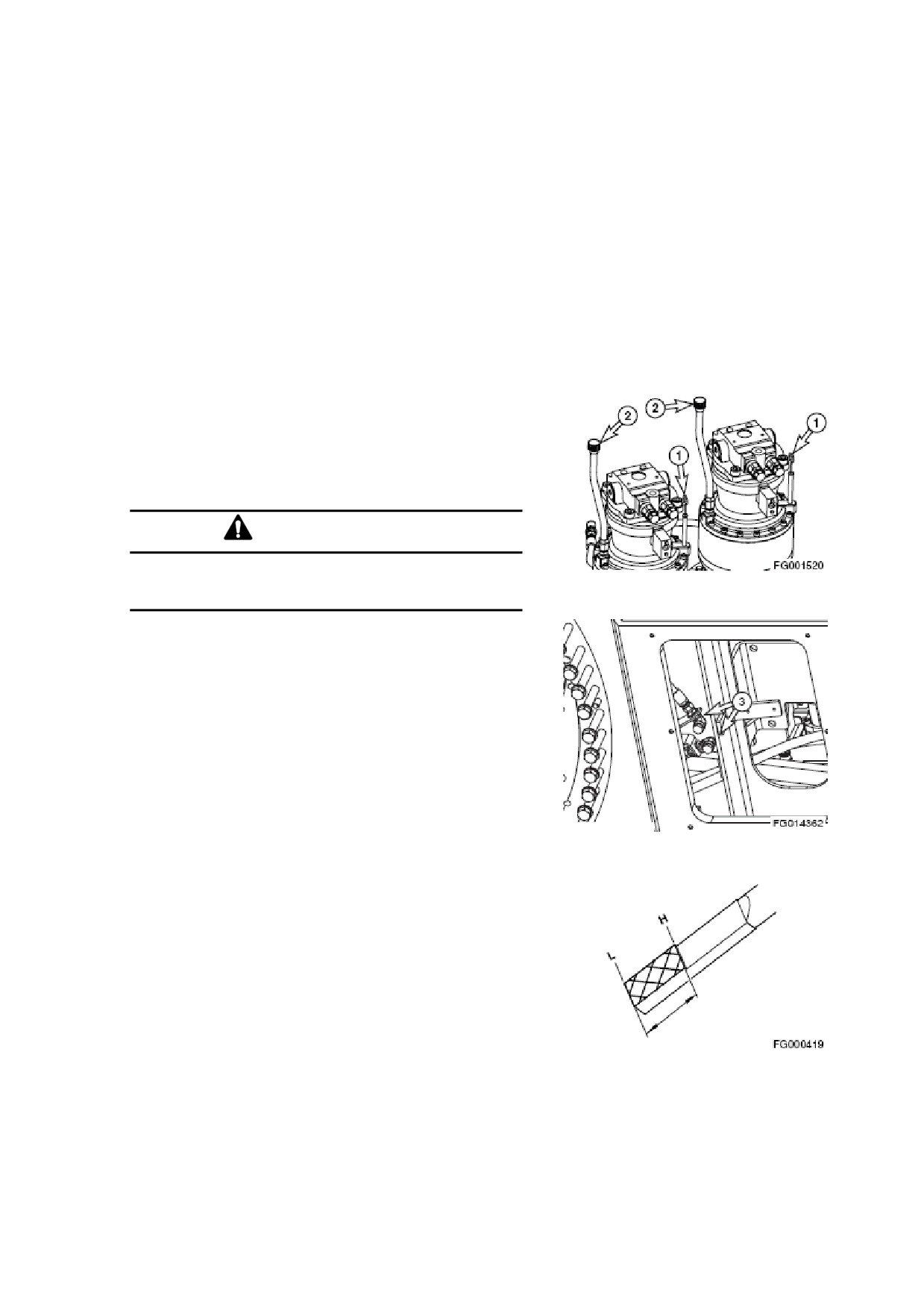 2 2 1 1

FG001520

3

FG014362

H

L

FG000419